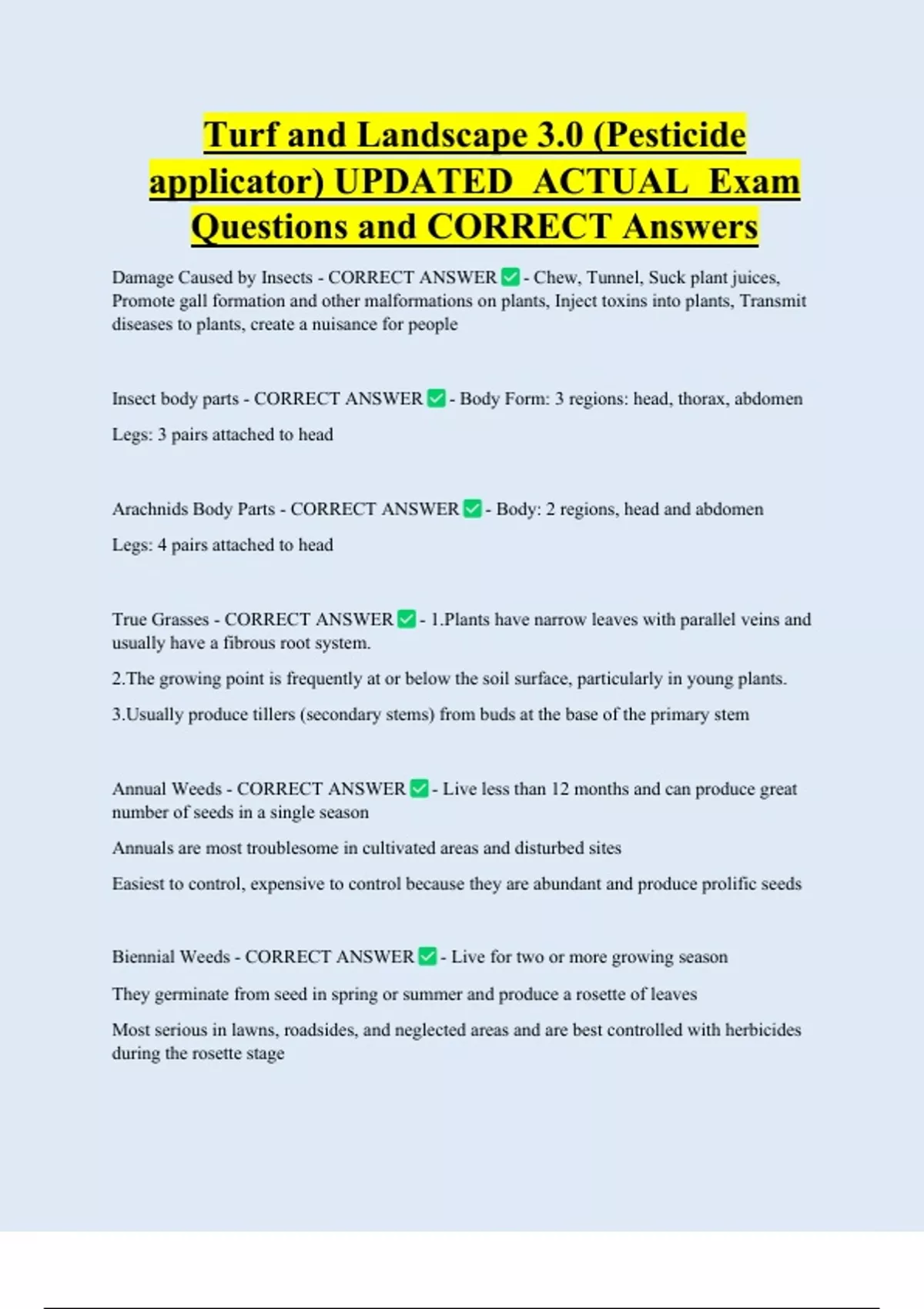 Turf and Landscape 3.0 (Pesticide applicator) UPDATED ACTUAL Exam Questions and CORRECT Answers

Damage Caused by Insects - CORRECT ANSWER ✅ - Chew, Tunnel, Suck plant juices, Promote gall formation and other malformations on plants, Inject toxins into plants, Transmit diseases to plants, create a nuisance for people

Insect body parts - CORRECT ANSWER ✅ - Body Form: 3 regions: head, thorax, abdomen

Legs: 3 pairs attached to head

Arachnids Body Parts - CORRECT ANSWER ✅ - Body: 2 regions, head and abdomen

Legs: 4 pairs attached to head

True Grasses - CORRECT ANSWER ✅ - 1.Plants have narrow leaves with parallel veins and usually have a fibrous root system.

2.The growing point is frequently at or below the soil surface, particularly in young plants.

3.Usually produce tillers (secondary stems) from buds at the base of the primary stem

Annual Weeds - CORRECT ANSWER ✅ - Live less than 12 months and can produce great number of seeds in a single season

Annuals are most troublesome in cultivated areas and disturbed sites

Easiest to control, expensive to control because they are abundant and produce prolific seeds

Biennial Weeds - CORRECT ANSWER ✅ - Live for two or more growing season

They germinate from seed in spring or summer and produce a rosette of leaves

Most serious in lawns, roadsides, and neglected areas and are best controlled with herbicides during the rosette stage